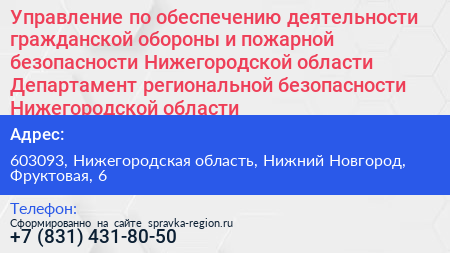 Управление по обеспечению деятельности гражданской обороны и пожарной безопасности Нижегородской области Департамент региональной безопасности Нижегородской области

Адрес:

603093, Нижегородская область, Нижний Новгород, Фруктовая, 6

Телефон:

Сформированно на сайте spravka-region.ru

+7 (831) 431-80-50